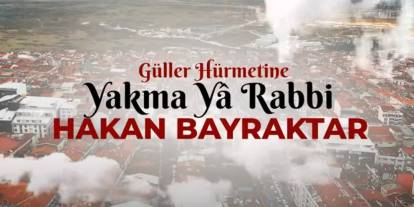 Güller Hürmetine
Yakma Yâ Rabbi
HAKAN BAYRAKTAR